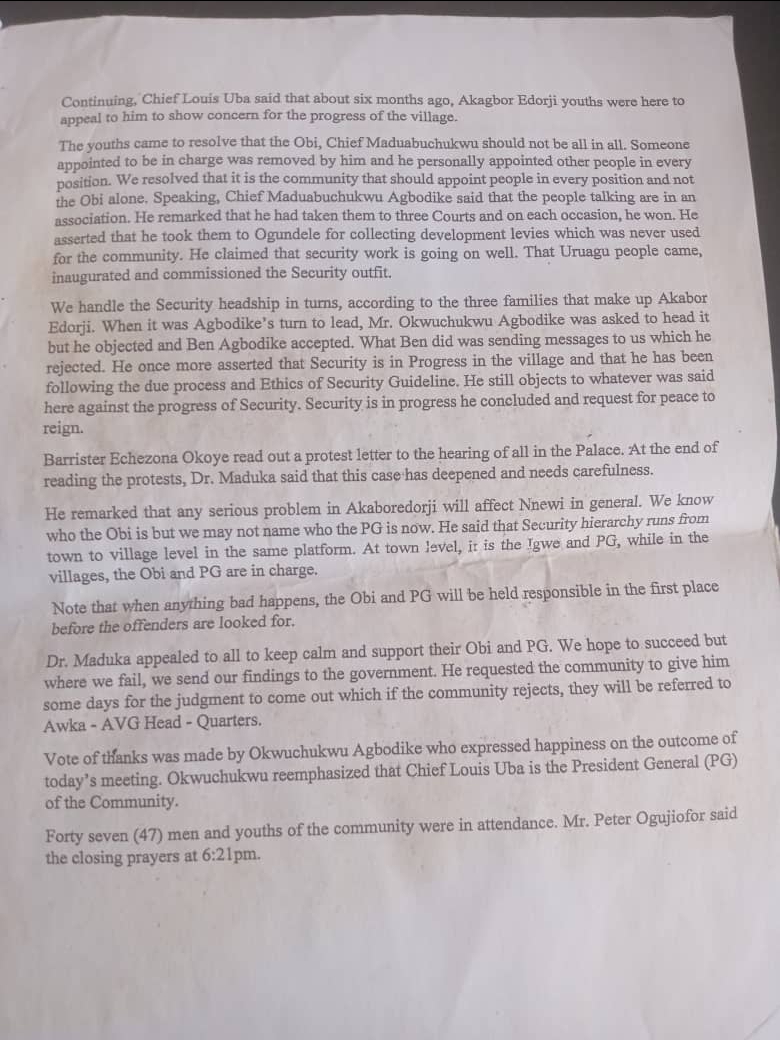 Continuing, Chief Louis Uba said that about six months ago, Akagbor Edorji youths were here to appeal to him to show concern for the progress of the village.

The youths came to resolve that the Obi, Chief Maduabuchukwu should not be all in all. Someone appointed to be in charge was removed by him and he personally appointed other people in every position. We resolved that it is the community that should appoint people in every position and not the Obi alone. Speaking, Chief Maduabuchukwu Agbodike said that the people talking are in an association. He remarked that he had taken them to three Courts and on each occasion, he won. He asserted that he took them to Ogundele for collecting development levies which was never used for the community. He claimed that security work is going on well. That Uruagu people came, inaugurated and commissioned the Security outfit.

We handle the Security headship in turns, according to the three families that make up Akabor Edorji. When it was Agbodike's turn to lead, Mr. Okwuchukwu Agbodike was asked to head it but he objected and Ben Agbodike accepted. What Ben did was sending messages to us which he rejected. He once more asserted that Security is in Progress in the village and that he has been following the due process and Ethics of Security Guideline. He still objects to whatever was said here against the progress of Security. Security is in progress he concluded and request for peace to reign.

Barrister Echezona Okoye read out a protest letter to the hearing of all in the Palace. At the end of reading the protests, Dr. Maduka said that this case has deepened and needs carefulness.

He remarked that any serious problem in Akaboredorji will affect Nnewi in general. We know who the Obi is but we may not name who the PG is now. He said that Security hierarchy runs from town to village level in the same platform. At town level, it is the Igwe and PG, while in the villages, the Obi and PG are in charge.

Note that when anything bad happens, the Obi and PG will be held responsible in the first place before the offenders are looked for.

Dr. Maduka appealed to all to keep calm and support their Obi and PG. We hope to succeed but where we fail, we send our findings to the government. He requested the community to give him some days for the judgment to come out which if the community rejects, they will be referred to Awka - AVG Head - Quarters.

Vote of thanks was made by Okwuchukwu Agbodike who expressed happiness on the outcome of today's meeting. Okwuchukwu reemphasized that Chief Louis Uba is the President General (PG) of the Community.

Forty seven (47) men and youths of the community were in attendance. Mr. Peter Ogujiofor said the closing prayers at 6:21pm.